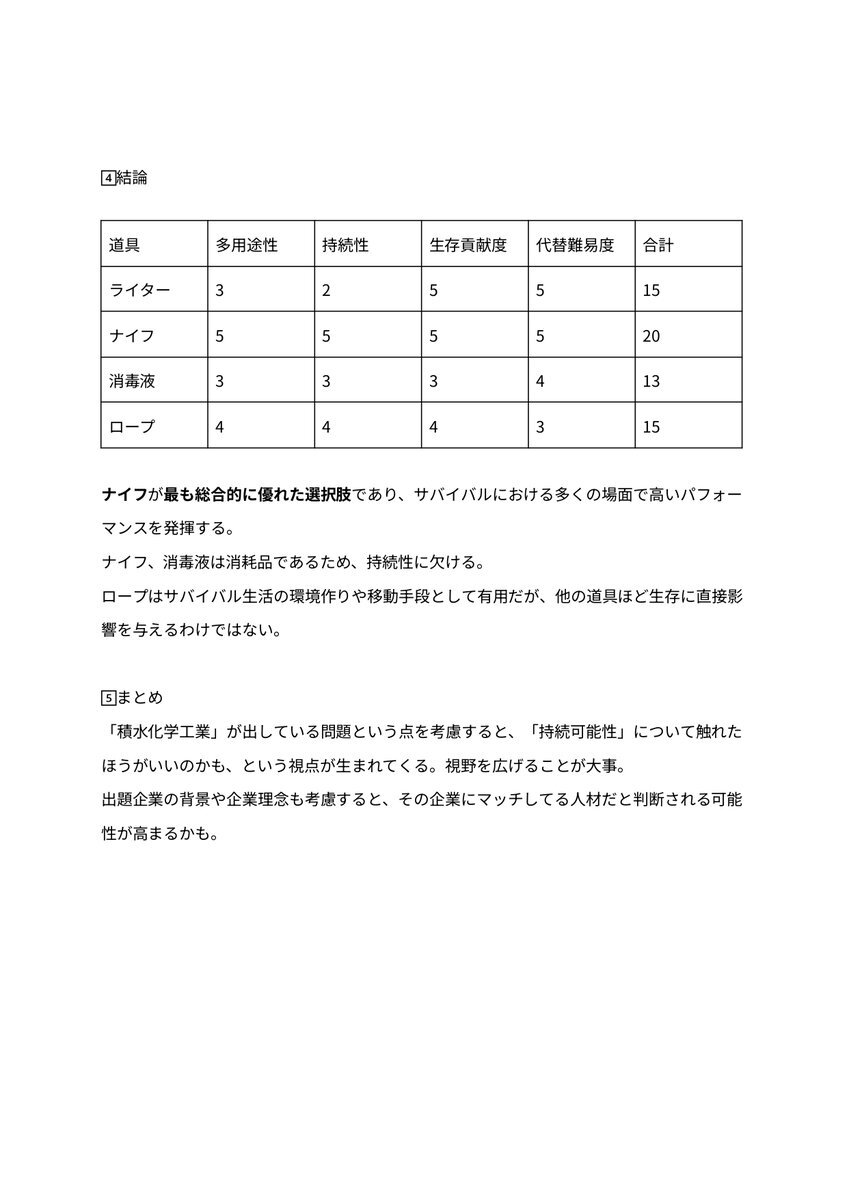 ④結論

| 道具 | 多用途性 | 持続性 | 生存貢献度 | 代替難易度 | 合計 |
|---|---|---|---|---|---|
| ライター | 3 | 2 | 5 | 5 | 15 |
| ナイフ | 5 | 5 | 5 | 5 | 20 |
| 消毒液 | 3 | 3 | 3 | 4 | 13 |
| ロープ | 4 | 4 | 4 | 3 | 15 |

ナイフが最も総合的に優れた選択肢であり、サバイバルにおける多くの場面で高いパフォーマンスを発揮する。
ナイフ、消毒液は消耗品であるため、持続性に欠ける。
ロープはサバイバル生活の環境作りや移動手段として有用だが、他の道具ほど生存に直接影響を与えるわけではない。

⑤まとめ
「積水化学工業」が出している問題という点を考慮すると、「持続可能性」について触れたほうがいいのかも、という視点が生まれてくる。視野を広げることが大事。
出題企業の背景や企業理念も考慮すると、その企業にマッチしてる人材だと判断される可能性が高まるかも。